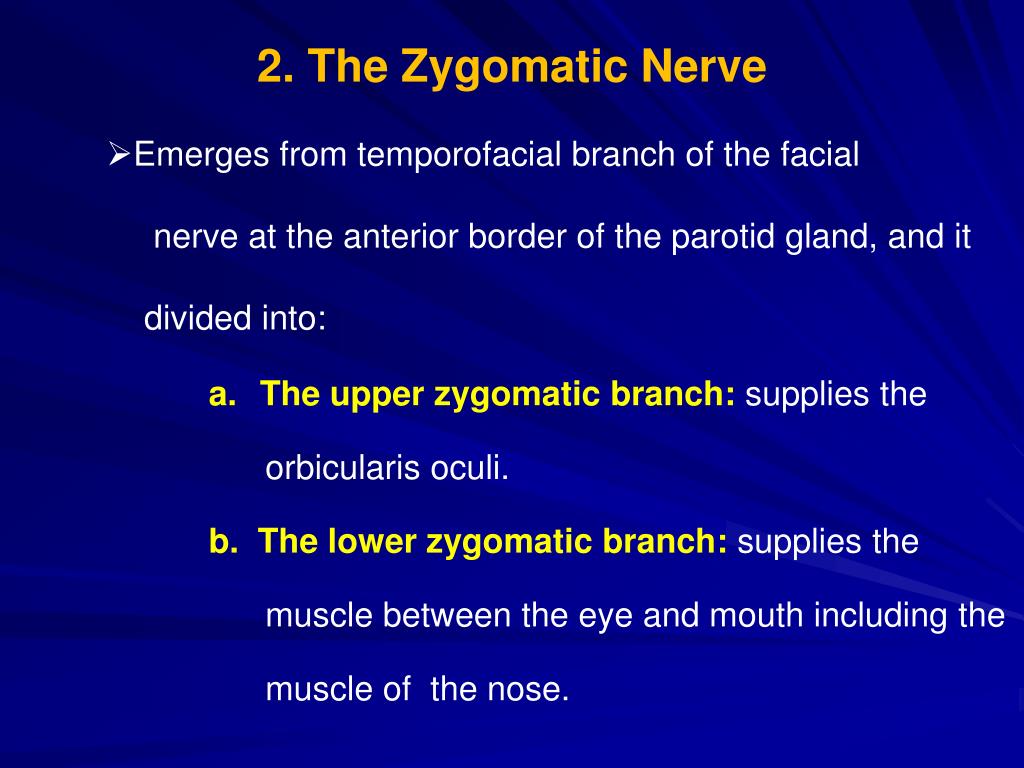 2. The Zygomatic Nerve

➢Emerges from temporofacial branch of the facial nerve at the anterior border of the parotid gland, and it divided into:

a. The upper zygomatic branch: supplies the orbicularis oculi.

b. The lower zygomatic branch: supplies the muscle between the eye and mouth including the muscle of the nose.